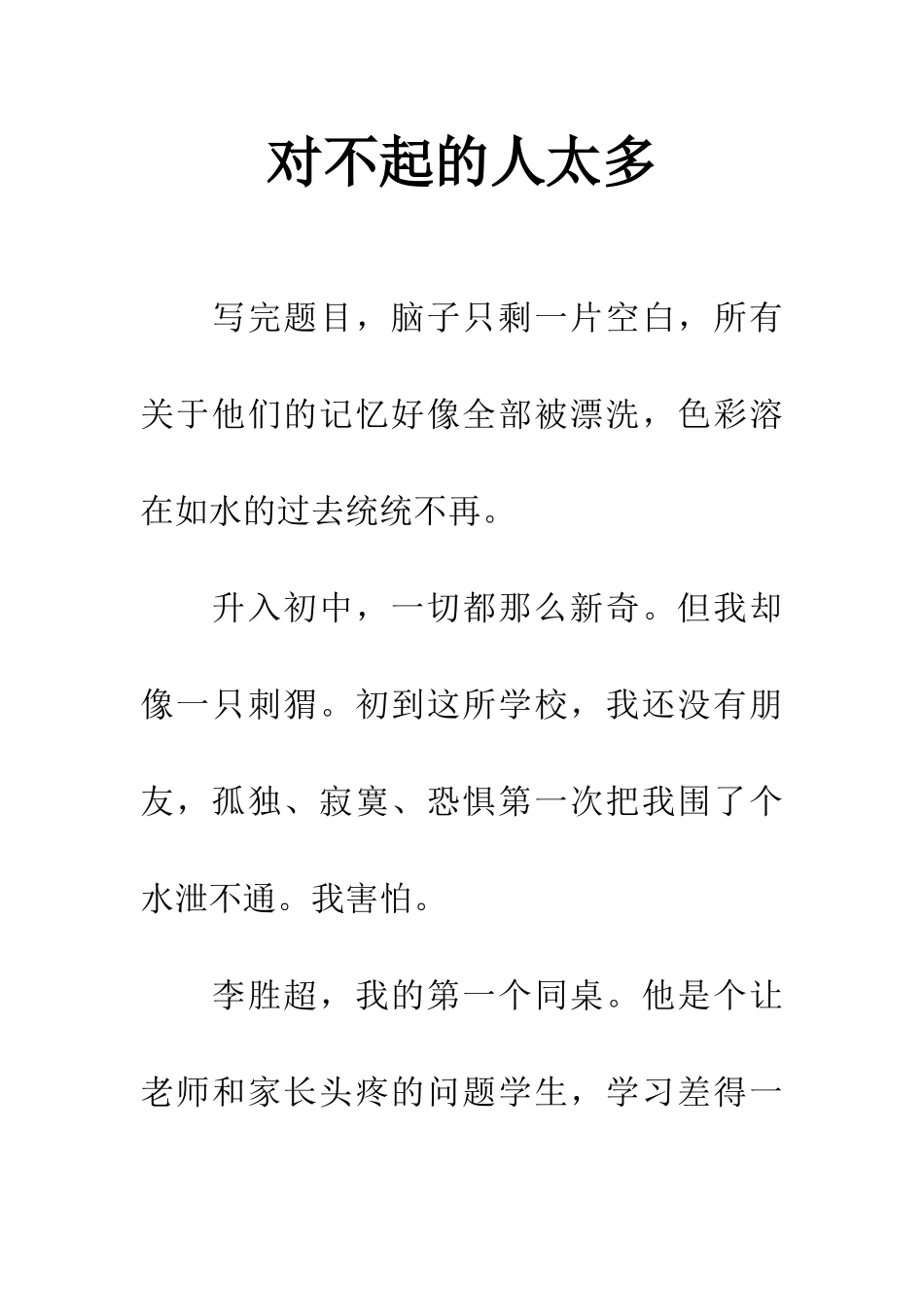 对不起的人太多

写完题目，脑子只剩一片空白，所有关于他们的记忆好像全部被漂洗，色彩溶在如水的过去统统不再。

升入初中，一切都那么新奇。但我却像一只刺猬。初到这所学校，我还没有朋友，孤独、寂寞、恐惧第一次把我围了个水泄不通。我害怕。

李胜超，我的第一个同桌。他是个让老师和家长头疼的问题学生，学习差得一